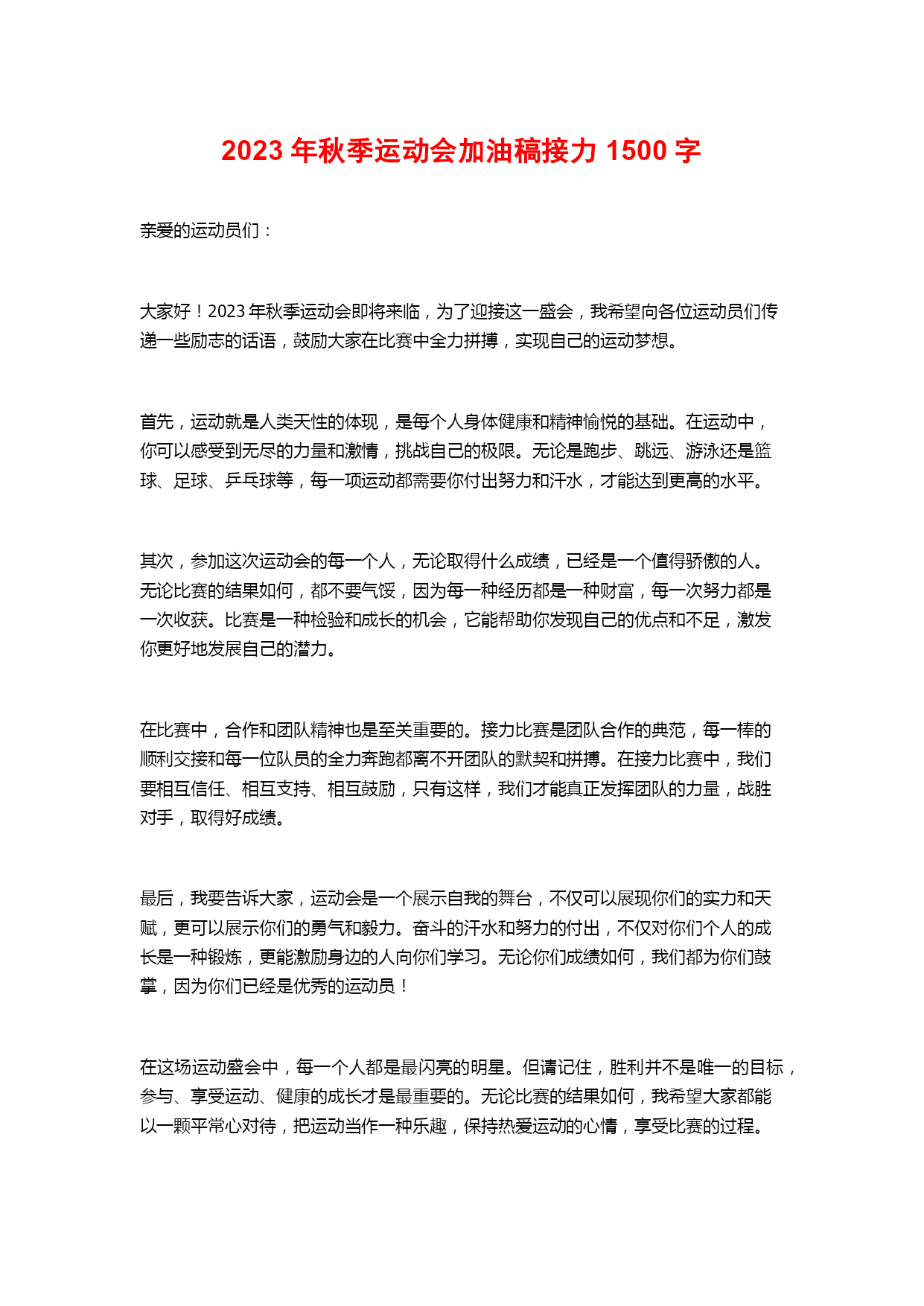 2023 年秋季运动会加油稿接力 1500 字

亲爱的运动员们：

大家好！2023 年秋季运动会即将来临，为了迎接这一盛会，我希望向各位运动员们传递一些励志的话语，鼓励大家在比赛中全力拼搏，实现自己的运动梦想。

首先，运动就是人类天性的体现，是每个人身体健康和精神愉悦的基础。在运动中，你可以感受到无尽的力量和激情，挑战自己的极限。无论是跑步、跳远、游泳还是篮球、足球、乒乓球等，每一项运动都需要你付出努力和汗水，才能达到更高的水平。

其次，参加这次运动会的每一个人，无论取得什么成绩，已经是一个值得骄傲的人。无论比赛的结果如何，都不要气馁，因为每一种经历都是一种财富，每一次努力都是一次收获。比赛是一种检验和成长的机会，它能帮助你发现自己的优点和不足，激发你更好地发展自己的潜力。

在比赛中，合作和团队精神也是至关重要的。接力比赛是团队合作的典范，每一棒的顺利交接和每一位队员的全力奔跑都离不开团队的默契和拼搏。在接力比赛中，我们要相互信任、相互支持、相互鼓励，只有这样，我们才能真正发挥团队的力量，战胜对手，取得好成绩。

最后，我要告诉大家，运动会是一个展示自我的舞台，不仅可以展现你们的实力和天赋，更可以展示你们的勇气和毅力。奋斗的汗水和努力的付出，不仅对你们个人的成长是一种锻炼，更能激励身边的人向你们学习。无论你们成绩如何，我们都为你们鼓掌，因为你们已经是优秀的运动员！

在这场运动盛会中，每一个人都是最闪亮的明星。但请记住，胜利并不是唯一的目标，参与、享受运动、健康的成长才是最重要的。无论比赛的结果如何，我希望大家都能以一颗平常心对待，把运动当作一种乐趣，保持热爱运动的心情，享受比赛的过程。